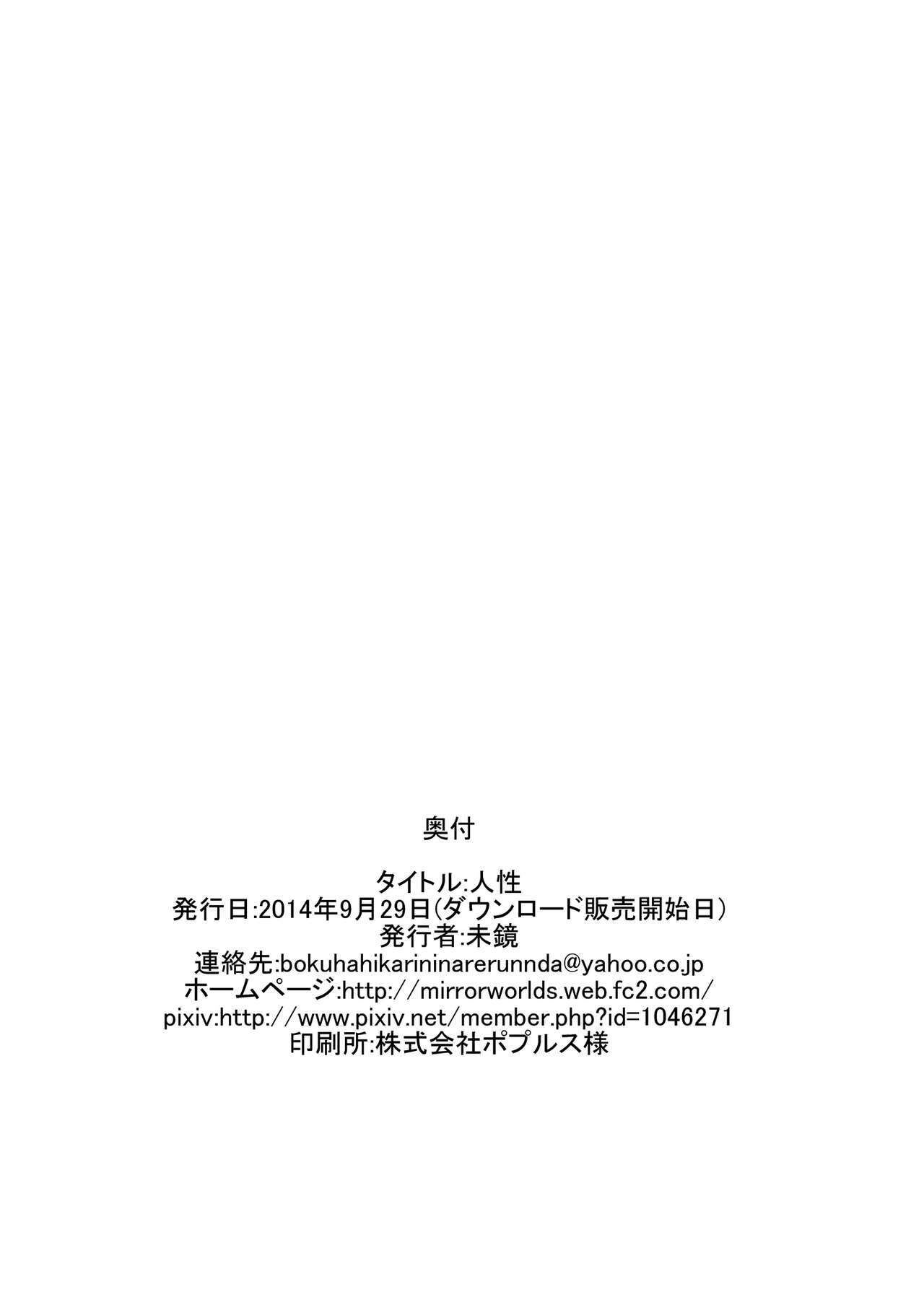 奥付

タイトル:人性
発行日:2014年9月29日(ダウンロード販売開始日)
発行者:未鏡
連絡先:bokuhahikarininarerunnda@yahoo.co.jp
ホームページ:http://mirrorworlds.web.fc2.com/
pixiv:http://www.pixiv.net/member.php?id=1046271
印刷所:株式会社ポプルス様